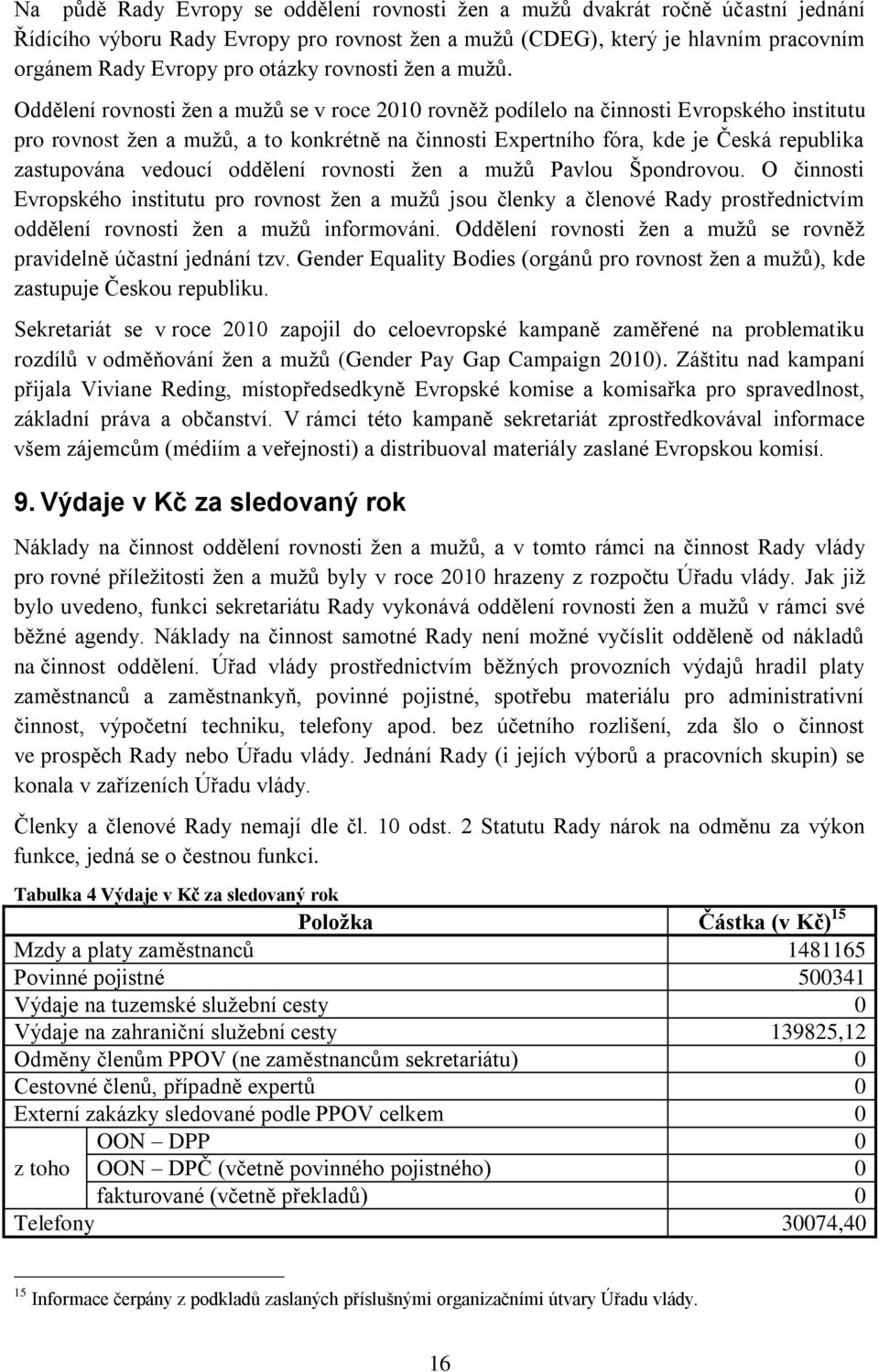 Na půdě Rady Evropy se oddělení rovnosti žen a mužů dvakrát ročně účastní jednání Řídícího výboru Rady Evropy pro rovnost žen a mužů (CDEG), který je hlavním pracovním orgánem Rady Evropy pro otázky rovnosti žen a mužů.

Oddělení rovnosti žen a mužů se v roce 2010 rovněž podílelo na činnosti Evropského institutu pro rovnost žen a mužů, a to konkrétně na činnosti Expertního fóra, kde je Česká republika zastupována vedoucí oddělení rovnosti žen a mužů Pavlou Špondrovou. O činnosti Evropského institutu pro rovnost žen a mužů jsou členky a členové Rady prostřednictvím oddělení rovnosti žen a mužů informováni. Oddělení rovnosti žen a mužů se rovněž pravidelně účastní jednání tzv. Gender Equality Bodies (orgánů pro rovnost žen a mužů), kde zastupuje Českou republiku.

Sekretariát se v roce 2010 zapojil do celoevropské kampaně zaměřené na problematiku rozdílů v odměňování žen a mužů (Gender Pay Gap Campaign 2010). Záštitu nad kampaní přijala Viviane Reding, místopředsedkyně Evropské komise a komisařka pro spravedlnost, základní práva a občanství. V rámci této kampaně sekretariát zprostředkovával informace všem zájemcům (médiím a veřejnosti) a distribuoval materiály zaslané Evropskou komisí.

9. Výdaje v Kč za sledovaný rok

Náklady na činnost oddělení rovnosti žen a mužů, a v tomto rámci na činnost Rady vlády pro rovné příležitosti žen a mužů byly v roce 2010 hrazeny z rozpočtu Úřadu vlády. Jak již bylo uvedeno, funkci sekretariátu Rady vykonává oddělení rovnosti žen a mužů v rámci své běžné agendy. Náklady na činnost samotné Rady není možné vyčíslit odděleně od nákladů na činnost oddělení. Úřad vlády prostřednictvím běžných provozních výdajů hradil platy zaměstnanců a zaměstnankyň, povinné pojistné, spotřebu materiálu pro administrativní činnost, výpočetní techniku, telefony apod. bez účetního rozlišení, zda šlo o činnost ve prospěch Rady nebo Úřadu vlády. Jednání Rady (i jejích výborů a pracovních skupin) se konala v zařízeních Úřadu vlády.

Členky a členové Rady nemají dle čl. 10 odst. 2 Statutu Rady nárok na odměnu za výkon funkce, jedná se o čestnou funkci.

Tabulka 4 Výdaje v Kč za sledovaný rok

| Položka | | Částka (v Kč)$^{15}$ |
|---|---|---|
| Mzdy a platy zaměstnanců | | 1481165 |
| Povinné pojistné | | 500341 |
| Výdaje na tuzemské služební cesty | | 0 |
| Výdaje na zahraniční služební cesty | | 139825,12 |
| Odměny členům PPOV (ne zaměstnancům sekretariátu) | | 0 |
| Cestovné členů, případně expertů | | 0 |
| Externí zakázky sledované podle PPOV celkem | | 0 |
| z toho | OON – DPP | 0 |
| | OON – DPČ (včetně povinného pojistného) | 0 |
| | fakturované (včetně překladů) | 0 |
| Telefony | | 30074,40 |

$^{15}$ Informace čerpány z podkladů zaslaných příslušnými organizačními útvary Úřadu vlády.

16